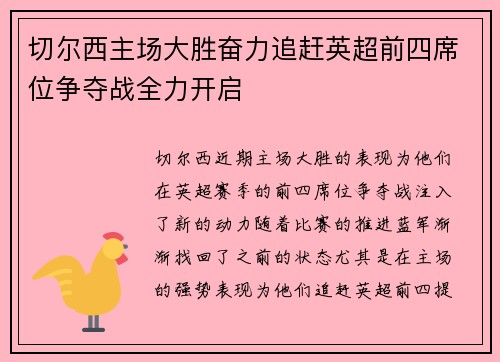 切尔西主场大胜奋力追赶英超前四席位争夺战全力开启

切尔西近期主场大胜的表现为他们在英超赛季的前四席位争夺战注入了新的动力随着比赛的推进蓝军渐渐找回了之前的状态尤其是在主场的强势表现为他们追赶英超前四提